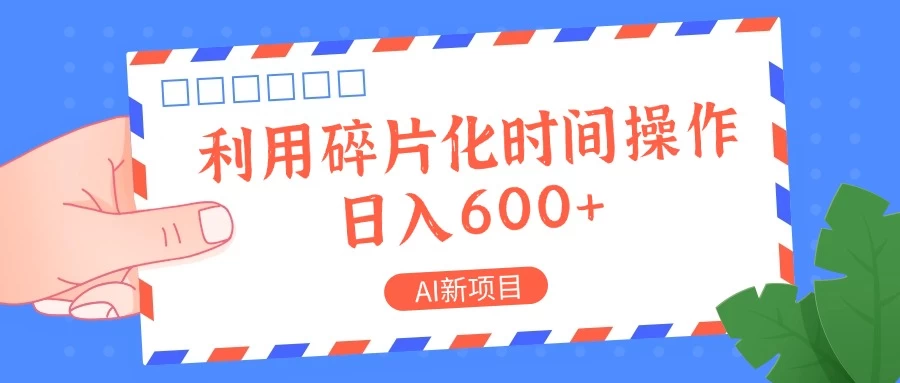 利用碎片化时间操作
日入600+

AI新项目